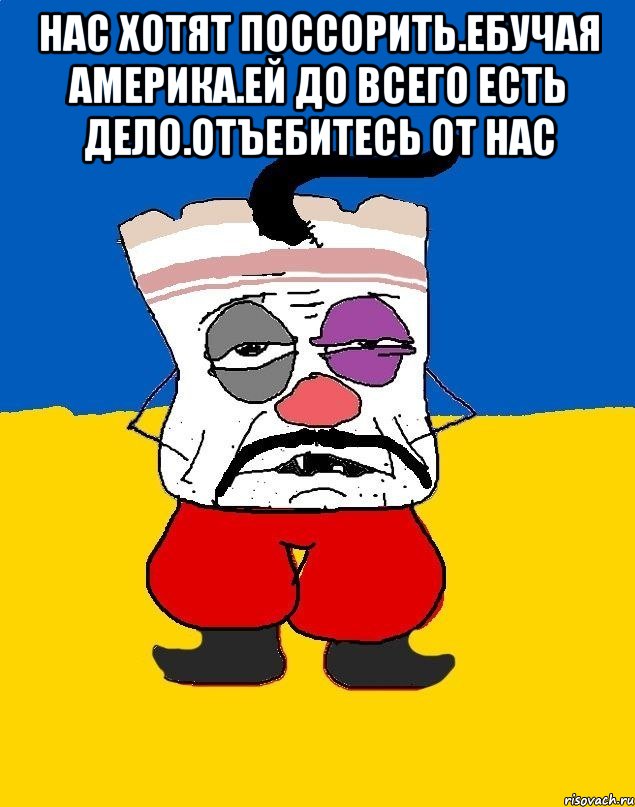 НАС ХОТЯТ ПОССОРИТЬ.ЕБУЧАЯ АМЕРИКА.ЕЙ ДО ВСЕГО ЕСТЬ ДЕЛО.ОТЪЕБИТЕСЬ ОТ НАС

risovach.ru